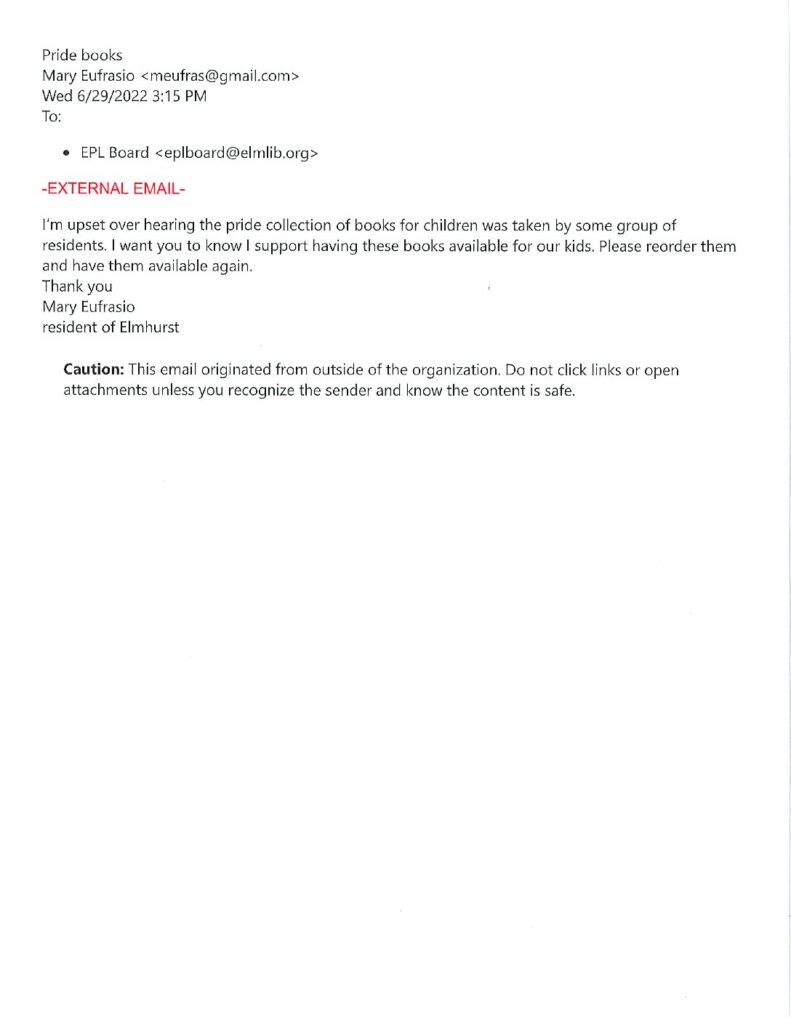 Pride books
Mary Eufrasio <meufras@gmail.com>
Wed 6/29/2022 3:15 PM
To:

• EPL Board <eplboard@elmlib.org>

-EXTERNAL EMAIL-

I'm upset over hearing the pride collection of books for children was taken by some group of residents. I want you to know I support having these books available for our kids. Please reorder them and have them available again.
Thank you
Mary Eufrasio
resident of Elmhurst

**Caution:** This email originated from outside of the organization. Do not click links or open attachments unless you recognize the sender and know the content is safe.